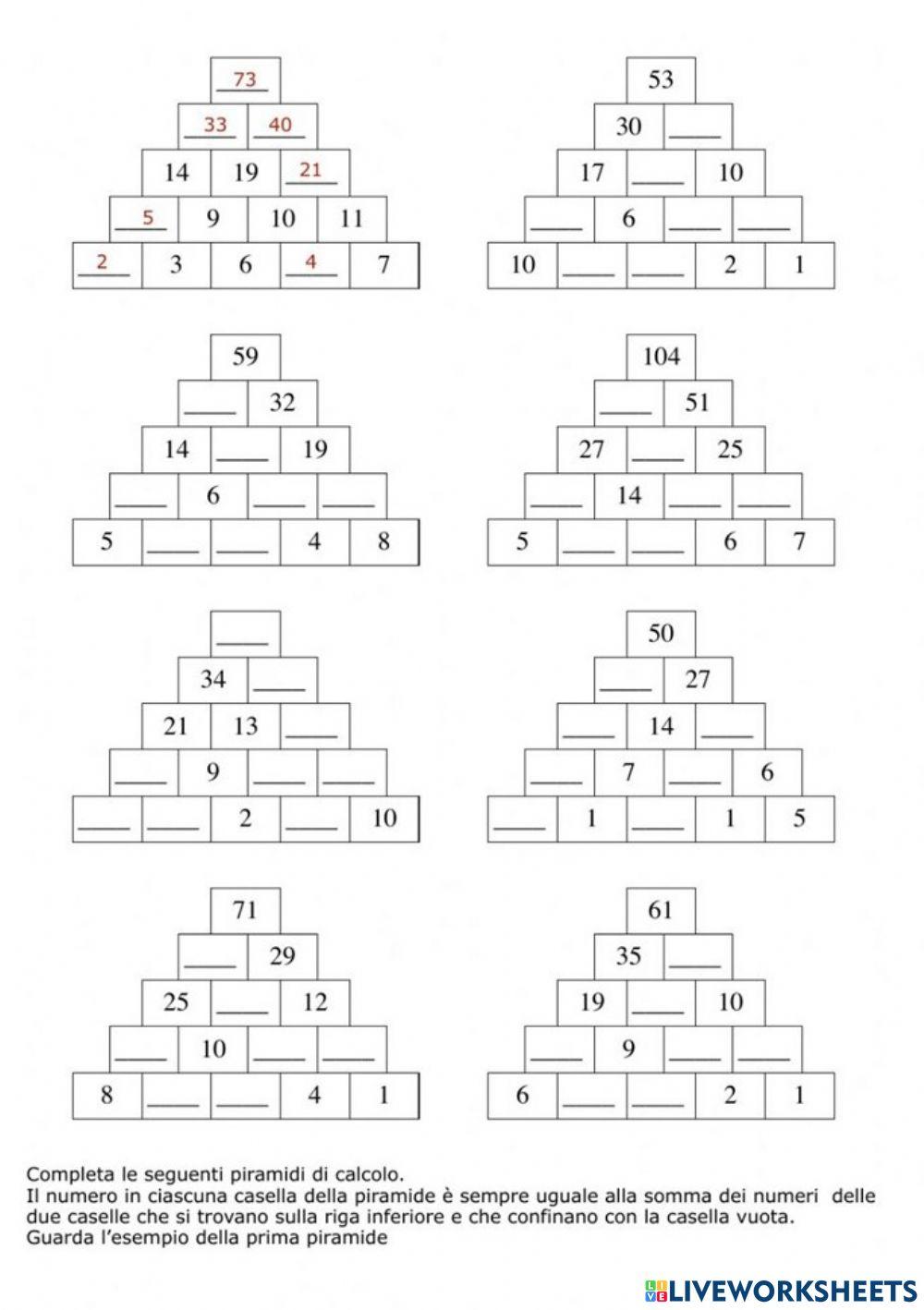 73
33 40
14 19 21
5 9 10 11
2 3 6 4 7

53
30 ____
17 ____ 10
____ 6 ____ ____
10 ____ ____ 2 1

59
____ 32
14 ____ 19
____ 6 ____ ____
5 ____ ____ 4 8

104
____ 51
27 ____ 25
____ 14 ____ ____
5 ____ ____ 6 7

____
34 ____
21 13 ____
____ 9 ____ ____
____ ____ 2 ____ 10

50
____ 27
____ 14 ____
____ 7 ____ 6
____ 1 ____ 1 5

71
____ 29
25 ____ 12
____ 10 ____ ____
8 ____ ____ 4 1

61
35 ____
19 ____ 10
____ 9 ____ ____
6 ____ ____ 2 1

Completa le seguenti piramidi di calcolo.
Il numero in ciascuna casella della piramide è sempre uguale alla somma dei numeri delle due caselle che si trovano sulla riga inferiore e che confinano con la casella vuota.
Guarda l'esempio della prima piramide

LIVEWORKSHEETS